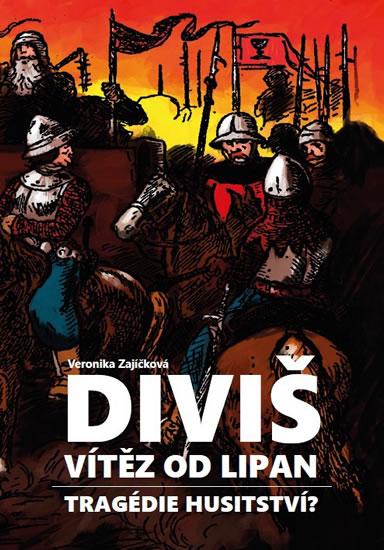 Veronika Zajíčková

DIVIŠ

VÍTĚZ OD LIPAN

TRAGÉDIE HUSITSTVÍ?